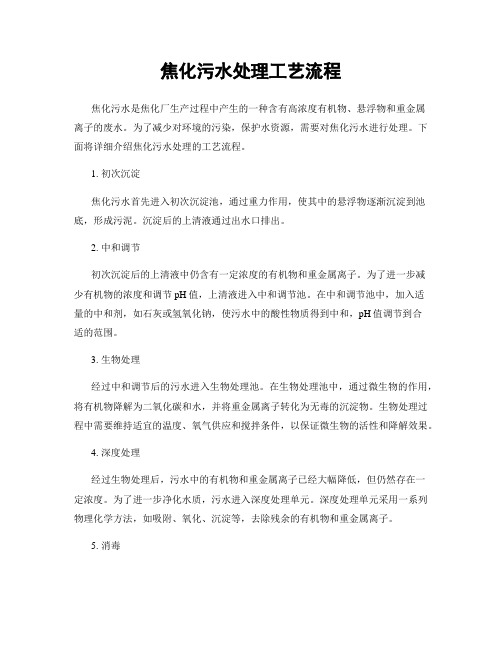 焦化污水处理工艺流程

焦化污水是焦化厂生产过程中产生的一种含有高浓度有机物、悬浮物和重金属离子的废水。为了减少对环境的污染，保护水资源，需要对焦化污水进行处理。下面将详细介绍焦化污水处理的工艺流程。

1. 初次沉淀

焦化污水首先进入初次沉淀池，通过重力作用，使其中的悬浮物逐渐沉淀到池底，形成污泥。沉淀后的上清液通过出水口排出。

2. 中和调节

初次沉淀后的上清液中仍含有一定浓度的有机物和重金属离子。为了进一步减少有机物的浓度和调节pH值，上清液进入中和调节池。在中和调节池中，加入适量的中和剂，如石灰或氢氧化钠，使污水中的酸性物质得到中和，pH值调节到合适的范围。

3. 生物处理

经过中和调节后的污水进入生物处理池。在生物处理池中，通过微生物的作用，将有机物降解为二氧化碳和水，并将重金属离子转化为无毒的沉淀物。生物处理过程中需要维持适宜的温度、氧气供应和搅拌条件，以保证微生物的活性和降解效果。

4. 深度处理

经过生物处理后，污水中的有机物和重金属离子已经大幅降低，但仍然存在一定浓度。为了进一步净化水质，污水进入深度处理单元。深度处理单元采用一系列物理化学方法，如吸附、氧化、沉淀等，去除残余的有机物和重金属离子。

5. 消毒